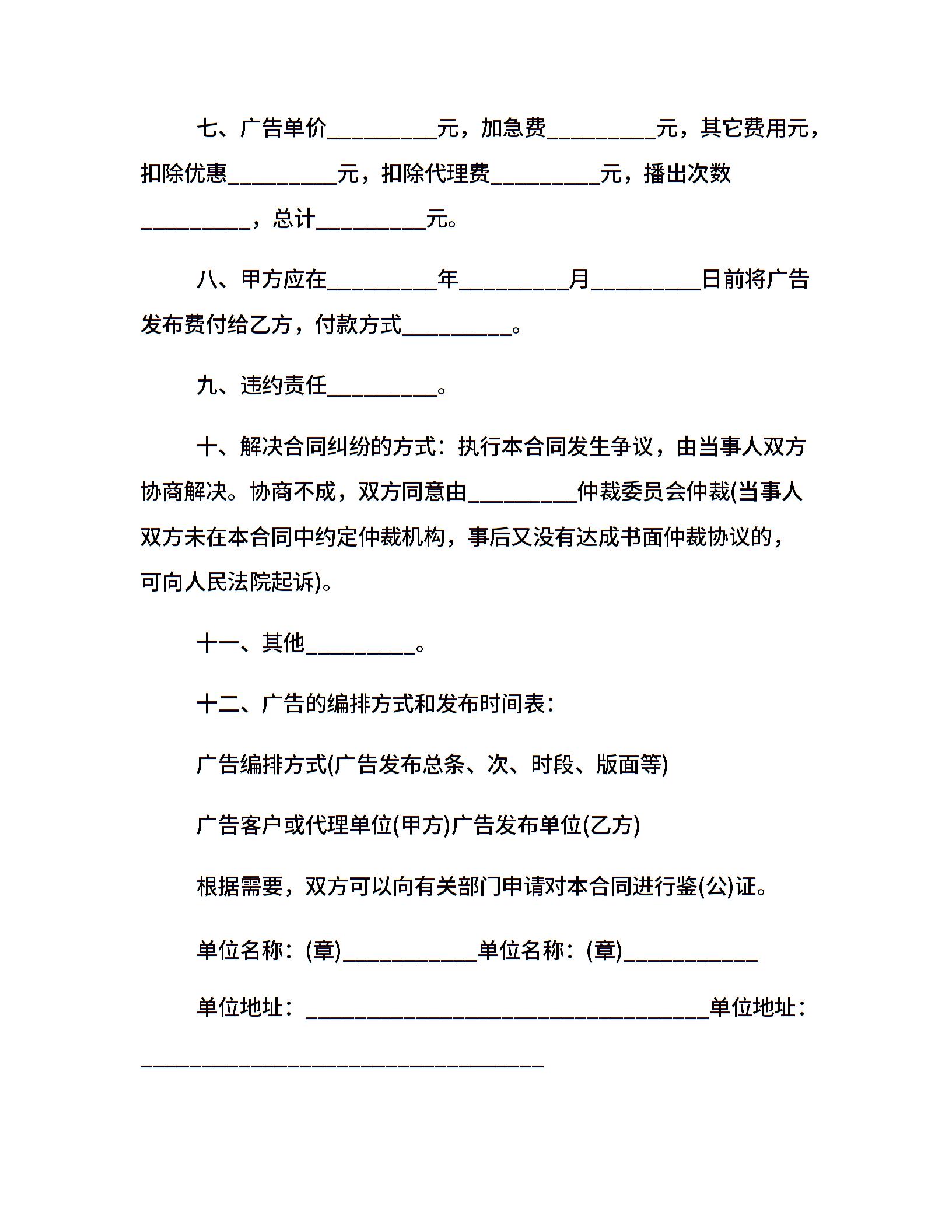 七、广告单价__________元，加急费__________元，其它费用元，扣除优惠__________元，扣除代理费__________元，播出次数__________，总计__________元。

八、甲方应在__________年__________月__________日前将广告发布费付给乙方，付款方式__________。

九、违约责任__________。

十、解决合同纠纷的方式：执行本合同发生争议，由当事人双方协商解决。协商不成，双方同意由__________仲裁委员会仲裁(当事人双方未在本合同中约定仲裁机构，事后又没有达成书面仲裁协议的，可向人民法院起诉)。

十一、其他__________。

十二、广告的编排方式和发布时间表：

广告编排方式(广告发布总条、次、时段、版面等)

广告客户或代理单位(甲方)广告发布单位(乙方)

根据需要，双方可以向有关部门申请对本合同进行鉴(公)证。

单位名称：(章)____________单位名称：(章)____________

单位地址：____________________________________单位地址：____________________________________